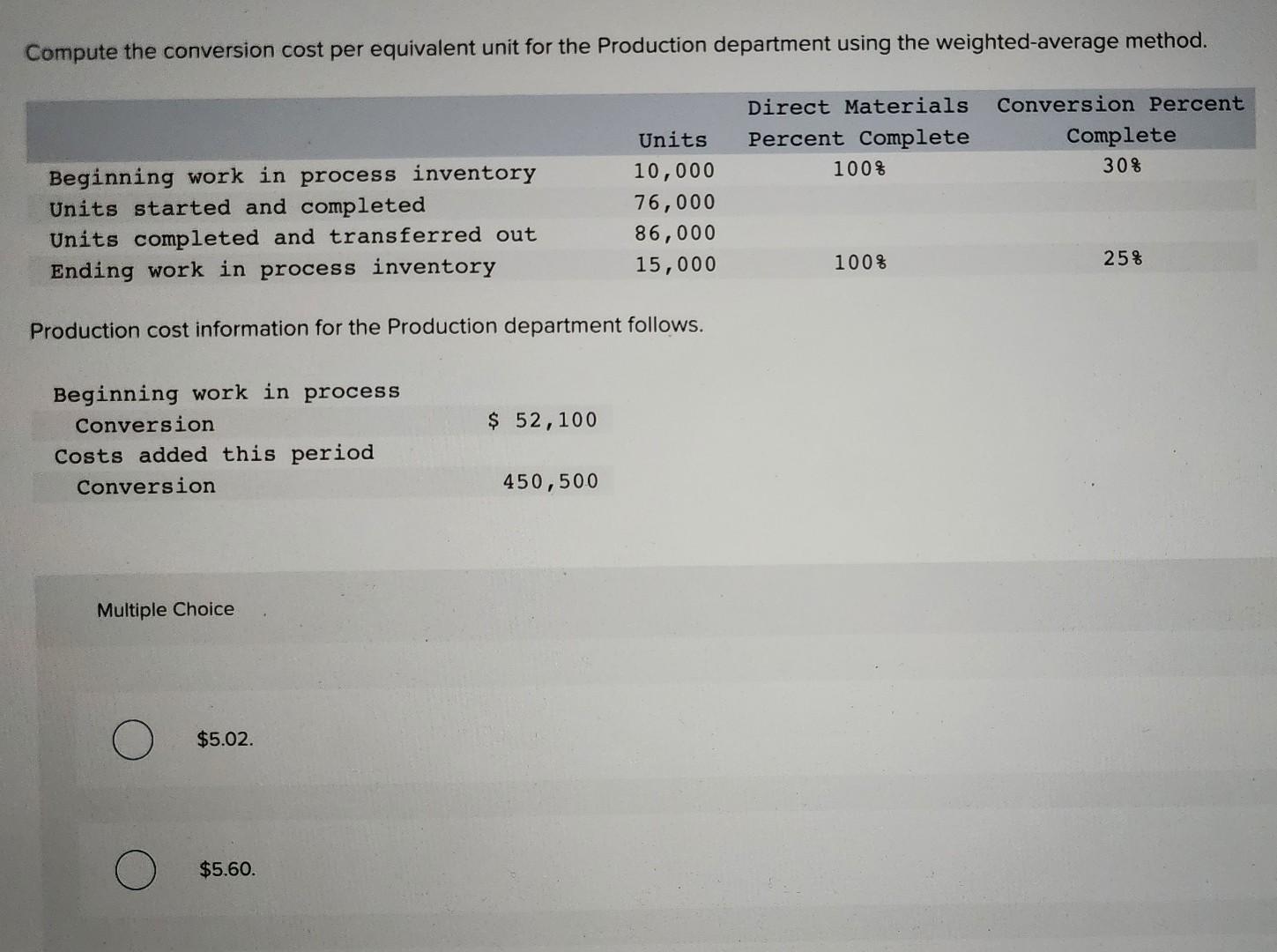 Compute the conversion cost per equivalent unit for the Production department using the weighted-average method.

| | Units | Direct Materials Percent Complete | Conversion Percent Complete |
|---|---|---|---|
| Beginning work in process inventory | 10,000 | 100% | 30% |
| Units started and completed | 76,000 | | |
| Units completed and transferred out | 86,000 | | |
| Ending work in process inventory | 15,000 | 100% | 25% |

Production cost information for the Production department follows.

| | |
|---|---|
| Beginning work in process | |
| Conversion | \$ 52,100 |
| Costs added this period | |
| Conversion | 450,500 |

Multiple Choice

\$5.02.

\$5.60.